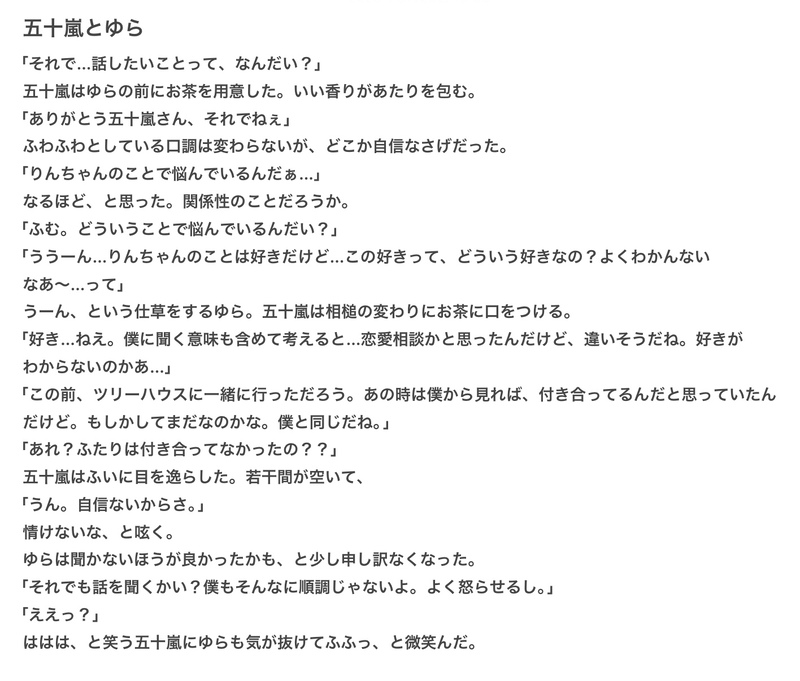 五十嵐とゆら

「それで…話したいことって、なんだい？」
五十嵐はゆらの前にお茶を用意した。いい香りがあたりを包む。
「ありがとう五十嵐さん、それでねぇ」
ふわふわとしている口調は変わらないが、どこか自信なさげだった。
「りんちゃんのことで悩んでいるんだぁ…」
なるほど、と思った。関係性のことだろうか。
「ふむ。どういうことで悩んでいるんだい？」
「ううーん…りんちゃんのことは好きだけど…この好きって、どういう好きなの？よくわかんないなあ〜…って」
うーん、という仕草をするゆら。五十嵐は相槌の変わりにお茶に口をつける。
「好き…ねえ。僕に聞く意味も含めて考えると…恋愛相談かと思ったんだけど、違いそうだね。好きがわからないのかあ…」
「この前、ツリーハウスに一緒に行っただろう。あの時は僕から見れば、付き合ってるんだと思っていたんだけど。もしかしてまだなのかな。僕と同じだね。」
「あれ？ふたりは付き合ってなかったの？？」
五十嵐はふいに目を逸らした。若干間が空いて、
「うん。自信ないからさ。」
情けないな、と呟く。
ゆらは聞かないほうが良かったかも、と少し申し訳なくなった。
「それでも話を聞くかい？僕もそんなに順調じゃないよ。よく怒らせるし。」
「ええっ？」
ははは、と笑う五十嵐にゆらも気が抜けてふふっ、と微笑んだ。